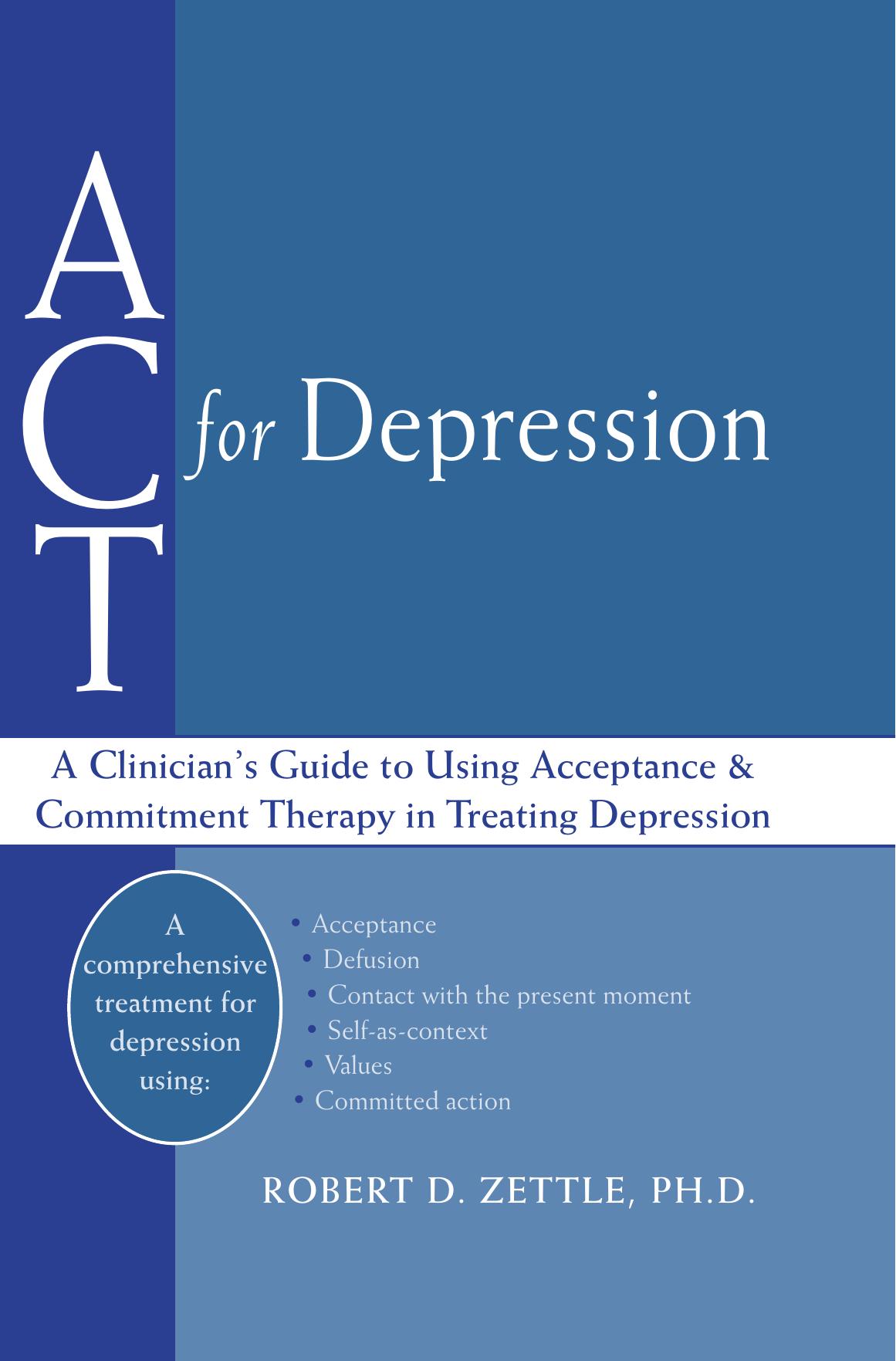 ACT for Depression

A Clinician's Guide to Using Acceptance & Commitment Therapy in Treating Depression

A comprehensive treatment for depression using:

• Acceptance
• Defusion
• Contact with the present moment
• Self-as-context
• Values
• Committed action

ROBERT D. ZETTLE, PH.D.